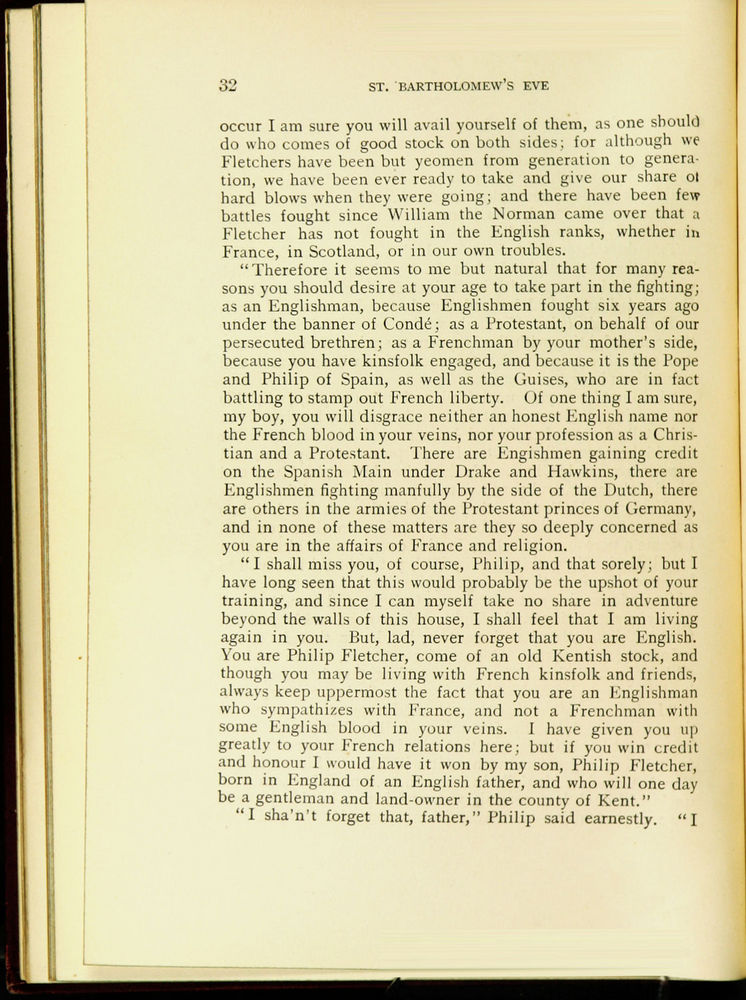 32 ST. BARTHOLOMEW'S EVE

occur I am sure you will avail yourself of them, as one should do who comes of good stock on both sides; for although we Fletchers have been but yeomen from generation to generation, we have been ever ready to take and give our share of hard blows when they were going; and there have been few battles fought since William the Norman came over that a Fletcher has not fought in the English ranks, whether in France, in Scotland, or in our own troubles.

"Therefore it seems to me but natural that for many reasons you should desire at your age to take part in the fighting; as an Englishman, because Englishmen fought six years ago under the banner of Condé; as a Protestant, on behalf of our persecuted brethren; as a Frenchman by your mother's side, because you have kinsfolk engaged, and because it is the Pope and Philip of Spain, as well as the Guises, who are in fact battling to stamp out French liberty. Of one thing I am sure, my boy, you will disgrace neither an honest English name nor the French blood in your veins, nor your profession as a Christian and a Protestant. There are Engishmen gaining credit on the Spanish Main under Drake and Hawkins, there are Englishmen fighting manfully by the side of the Dutch, there are others in the armies of the Protestant princes of Germany, and in none of these matters are they so deeply concerned as you are in the affairs of France and religion.

"I shall miss you, of course, Philip, and that sorely; but I have long seen that this would probably be the upshot of your training, and since I can myself take no share in adventure beyond the walls of this house, I shall feel that I am living again in you. But, lad, never forget that you are English. You are Philip Fletcher, come of an old Kentish stock, and though you may be living with French kinsfolk and friends, always keep uppermost the fact that you are an Englishman who sympathizes with France, and not a Frenchman with some English blood in your veins. I have given you up greatly to your French relations here; but if you win credit and honour I would have it won by my son, Philip Fletcher, born in England of an English father, and who will one day be a gentleman and land-owner in the county of Kent."

"I sha'n't forget that, father," Philip said earnestly. "I